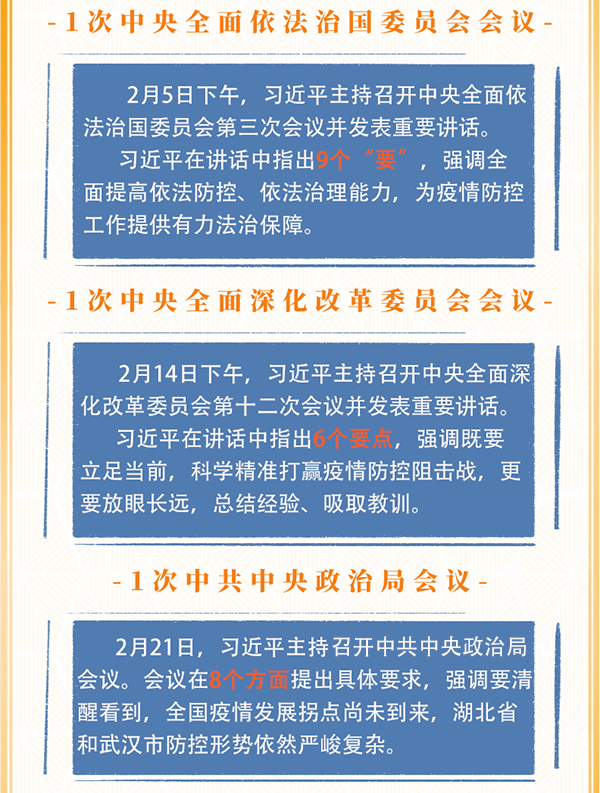 -1次中央全面依法治国委员会会议-

2月5日下午，习近平主持召开中央全面依法治国委员会第三次会议并发表重要讲话。

习近平在讲话中指出9个“要”，强调全面提高依法防控、依法治理能力，为疫情防控工作提供有力法治保障。

-1次中央全面深化改革委员会会议-

2月14日下午，习近平主持召开中央全面深化改革委员会第十二次会议并发表重要讲话。

习近平在讲话中指出6个要点，强调既要立足当前，科学精准打赢疫情防控阻击战，更要放眼长远，总结经验、吸取教训。

-1次中共中央政治局会议-

2月21日，习近平主持召开中共中央政治局会议。会议在8个方面提出具体要求，强调要清醒看到，全国疫情发展拐点尚未到来，湖北省和武汉市防控形势依然严峻复杂。